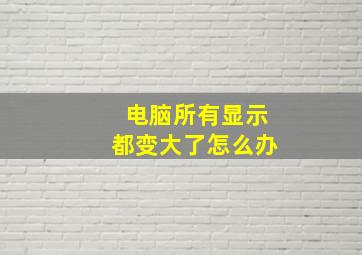 电脑所有显示
都变大了怎么办